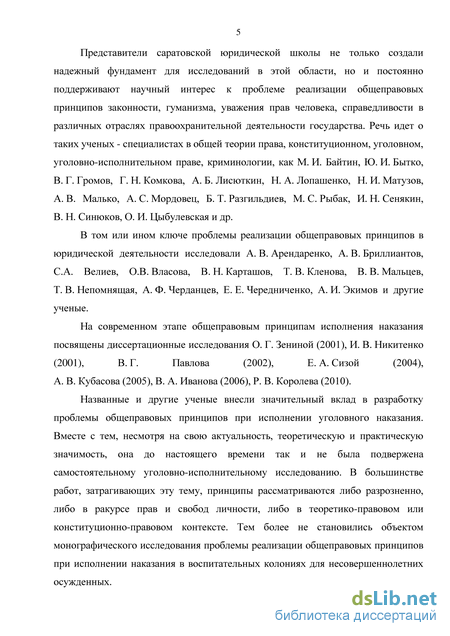 5

Представители саратовской юридической школы не только создали надежный фундамент для исследований в этой области, но и постоянно поддерживают научный интерес к проблеме реализации общеправовых принципов законности, гуманизма, уважения прав человека, справедливости в различных отраслях правоохранительной деятельности государства. Речь идет о таких ученых - специалистах в общей теории права, конституционном, уголовном, уголовно-исполнительном праве, криминологии, как М. И. Байтин, Ю. И. Бытко, В. Г. Громов, Г. Н. Комкова, А. Б. Лисюткин, Н. А. Лопашенко, Н. И. Матузов, А. В. Малько, А. С. Мордовец, Б. Т. Разгильдиев, М. С. Рыбак, И. Н. Сенякин, В. Н. Синюков, О. И. Цыбулевская и др.

В том или ином ключе проблемы реализации общеправовых принципов в юридической деятельности исследовали А. В. Арендаренко, А. В. Бриллиантов, С.А. Велиев, О.В. Власова, В. Н. Карташов, Т. В. Кленова, В. В. Мальцев, Т. В. Непомнящая, А. Ф. Черданцев, Е. Е. Чередниченко, А. И. Экимов и другие ученые.

На современном этапе общеправовым принципам исполнения наказания посвящены диссертационные исследования О. Г. Зениной (2001), И. В. Никитенко (2001), В. Г. Павлова (2002), Е. А. Сизой (2004), А. В. Кубасова (2005), В. А. Иванова (2006), Р. В. Королева (2010).

Названные и другие ученые внесли значительный вклад в разработку проблемы общеправовых принципов при исполнении уголовного наказания. Вместе с тем, несмотря на свою актуальность, теоретическую и практическую значимость, она до настоящего времени так и не была подвержена самостоятельному уголовно-исполнительному исследованию. В большинстве работ, затрагивающих эту тему, принципы рассматриваются либо разрозненно, либо в ракурсе прав и свобод личности, либо в теоретико-правовом или конституционно-правовом контексте. Тем более не становились объектом монографического исследования проблемы реализации общеправовых принципов при исполнении наказания в воспитательных колониях для несовершеннолетних осужденных.

dsLib.net
библиотека диссертаций